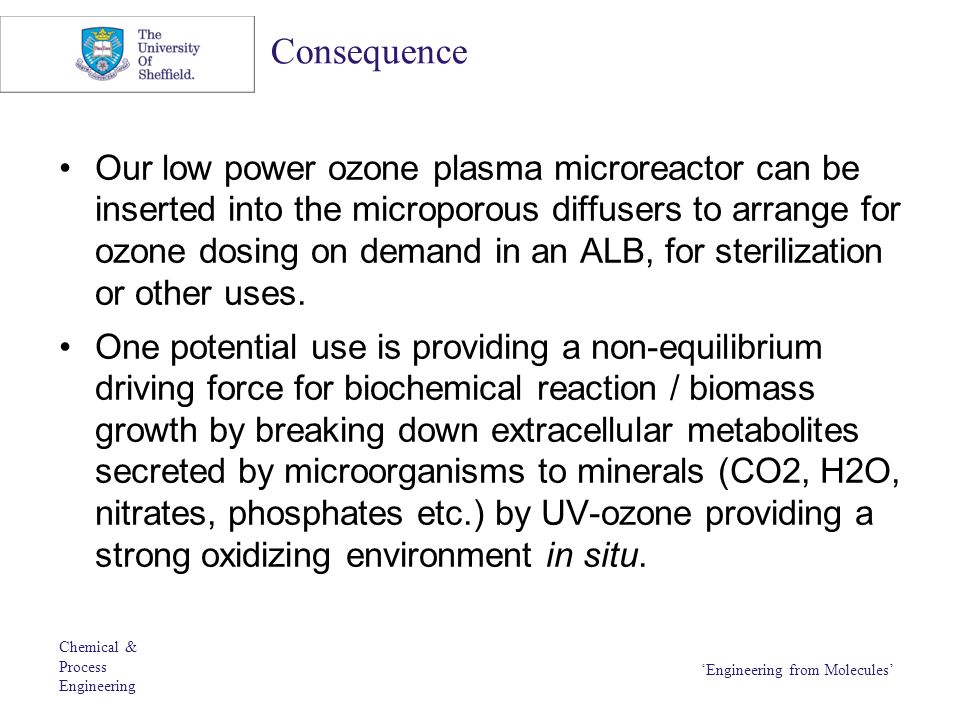 The University Of Sheffield.

Consequence

• Our low power ozone plasma microreactor can be inserted into the microporous diffusers to arrange for ozone dosing on demand in an ALB, for sterilization or other uses.

• One potential use is providing a non-equilibrium driving force for biochemical reaction / biomass growth by breaking down extracellular metabolites secreted by microorganisms to minerals (CO2, H2O, nitrates, phosphates etc.) by UV-ozone providing a strong oxidizing environment in situ.

Chemical & Process Engineering

'Engineering from Molecules'